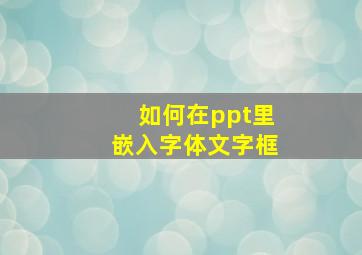 如何在ppt里
嵌入字体文字框